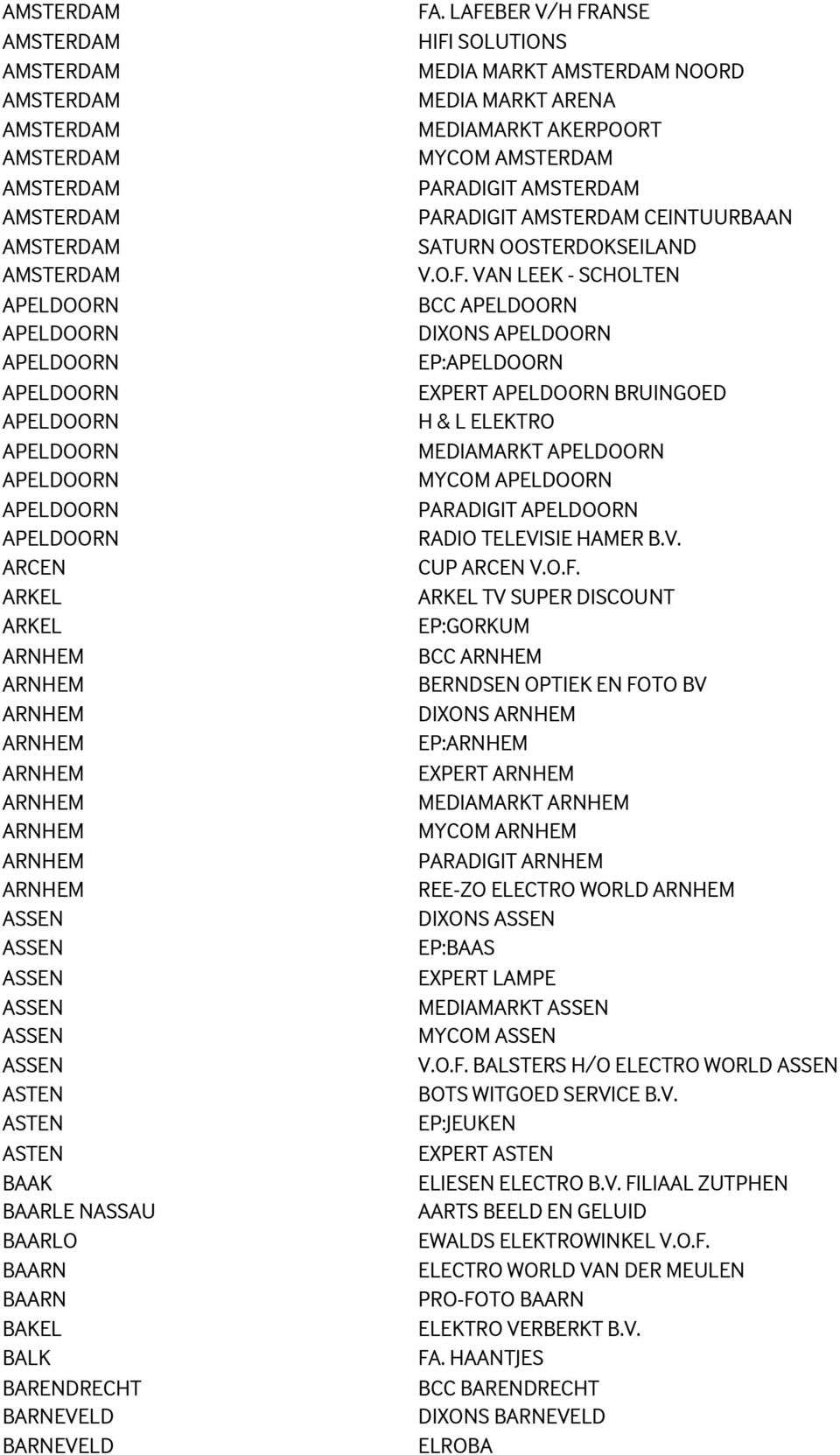 | | |
|---|---|
| AMSTERDAM | FA. LAFEBER V/H FRANSE |
| AMSTERDAM | HIFI SOLUTIONS |
| AMSTERDAM | MEDIA MARKT AMSTERDAM NOORD |
| AMSTERDAM | MEDIA MARKT ARENA |
| AMSTERDAM | MEDIAMARKT AKERPOORT |
| AMSTERDAM | MYCOM AMSTERDAM |
| AMSTERDAM | PARADIGIT AMSTERDAM |
| AMSTERDAM | PARADIGIT AMSTERDAM CEINTUURBAAN |
| AMSTERDAM | SATURN OOSTERDOKSEILAND |
| AMSTERDAM | V.O.F. VAN LEEK - SCHOLTEN |
| APELDOORN | BCC APELDOORN |
| APELDOORN | DIXONS APELDOORN |
| APELDOORN | EP:APELDOORN |
| APELDOORN | EXPERT APELDOORN BRUINGOED |
| APELDOORN | H & L ELEKTRO |
| APELDOORN | MEDIAMARKT APELDOORN |
| APELDOORN | MYCOM APELDOORN |
| APELDOORN | PARADIGIT APELDOORN |
| APELDOORN | RADIO TELEVISIE HAMER B.V. |
| ARCEN | CUP ARCEN V.O.F. |
| ARKEL | ARKEL TV SUPER DISCOUNT |
| ARKEL | EP:GORKUM |
| ARNHEM | BCC ARNHEM |
| ARNHEM | BERNDSEN OPTIEK EN FOTO BV |
| ARNHEM | DIXONS ARNHEM |
| ARNHEM | EP:ARNHEM |
| ARNHEM | EXPERT ARNHEM |
| ARNHEM | MEDIAMARKT ARNHEM |
| ARNHEM | MYCOM ARNHEM |
| ARNHEM | PARADIGIT ARNHEM |
| ARNHEM | REE-ZO ELECTRO WORLD ARNHEM |
| ASSEN | DIXONS ASSEN |
| ASSEN | EP:BAAS |
| ASSEN | EXPERT LAMPE |
| ASSEN | MEDIAMARKT ASSEN |
| ASSEN | MYCOM ASSEN |
| ASSEN | V.O.F. BALSTERS H/O ELECTRO WORLD ASSEN |
| ASTEN | BOTS WITGOED SERVICE B.V. |
| ASTEN | EP:JEUKEN |
| ASTEN | EXPERT ASTEN |
| BAAK | ELIESEN ELECTRO B.V. FILIAAL ZUTPHEN |
| BAARLE NASSAU | AARTS BEELD EN GELUID |
| BAARLO | EWALDS ELEKTROWINKEL V.O.F. |
| BAARN | ELECTRO WORLD VAN DER MEULEN |
| BAARN | PRO-FOTO BAARN |
| BAKEL | ELEKTRO VERBERKT B.V. |
| BALK | FA. HAANTJES |
| BARENDRECHT | BCC BARENDRECHT |
| BARNEVELD | DIXONS BARNEVELD |
| BARNEVELD | ELROBA |